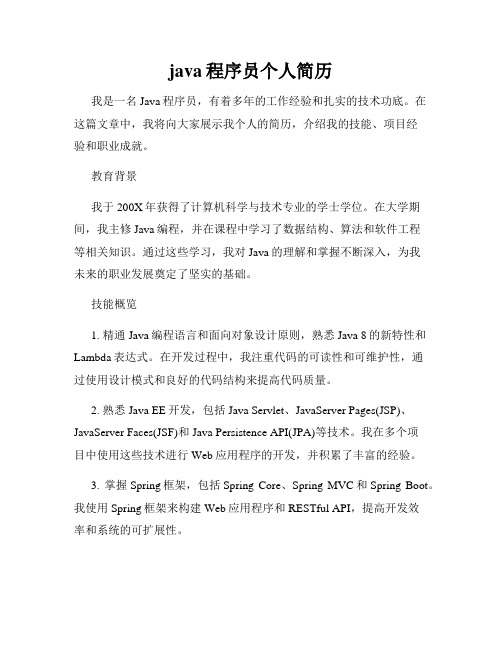 java 程序员个人简历

我是一名 Java 程序员，有着多年的工作经验和扎实的技术功底。在这篇文章中，我将向大家展示我个人的简历，介绍我的技能、项目经验和职业成就。

教育背景

我于 200X 年获得了计算机科学与技术专业的学士学位。在大学期间，我主修 Java 编程，并在课程中学习了数据结构、算法和软件工程等相关知识。通过这些学习，我对 Java 的理解和掌握不断深入，为我未来的职业发展奠定了坚实的基础。

技能概览

1. 精通 Java 编程语言和面向对象设计原则，熟悉 Java 8 的新特性和 Lambda 表达式。在开发过程中，我注重代码的可读性和可维护性，通过使用设计模式和良好的代码结构来提高代码质量。

2. 熟悉 Java EE 开发，包括 Java Servlet、JavaServer Pages(JSP)、JavaServer Faces(JSF)和 Java Persistence API(JPA)等技术。我在多个项目中使用这些技术进行 Web 应用程序的开发，并积累了丰富的经验。

3. 掌握 Spring 框架，包括 Spring Core、Spring MVC 和 Spring Boot。我使用 Spring 框架来构建 Web 应用程序和 RESTful API，提高开发效率和系统的可扩展性。